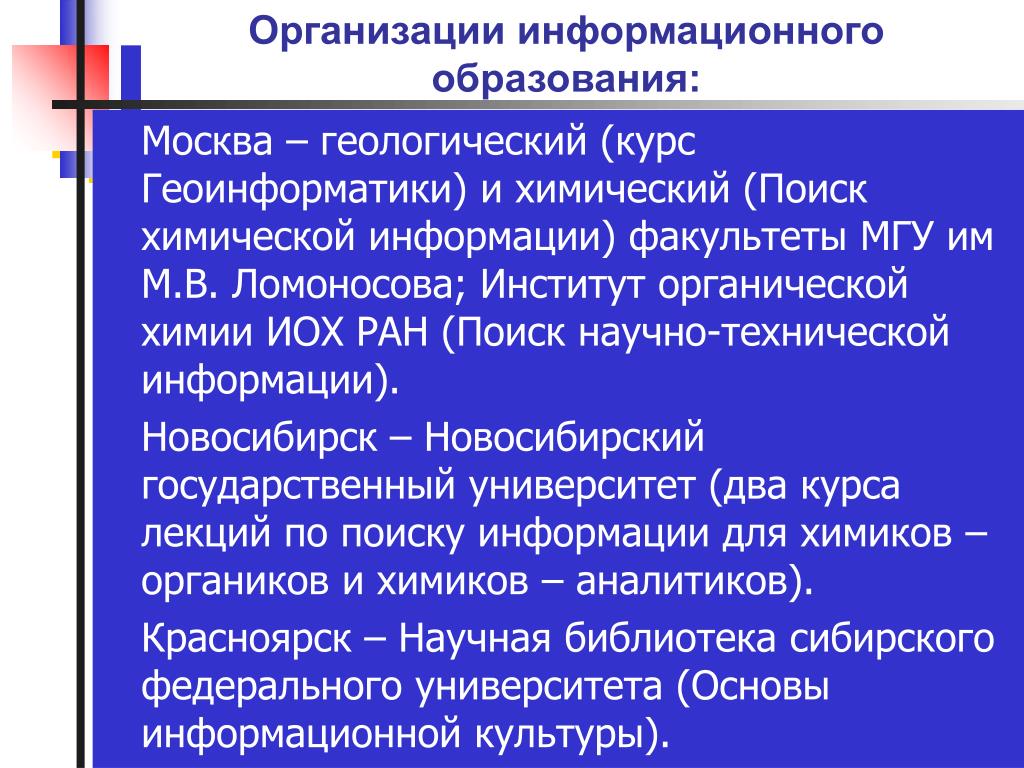 Организации информационного образования:

Москва – геологический (курс Геоинформатики) и химический (Поиск химической информации) факультеты МГУ им М.В. Ломоносова; Институт органической химии ИОХ РАН (Поиск научно-технической информации).

Новосибирск – Новосибирский государственный университет (два курса лекций по поиску информации для химиков – органиков и химиков – аналитиков).

Красноярск – Научная библиотека сибирского федерального университета (Основы информационной культуры).